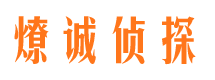 燎诚侦探